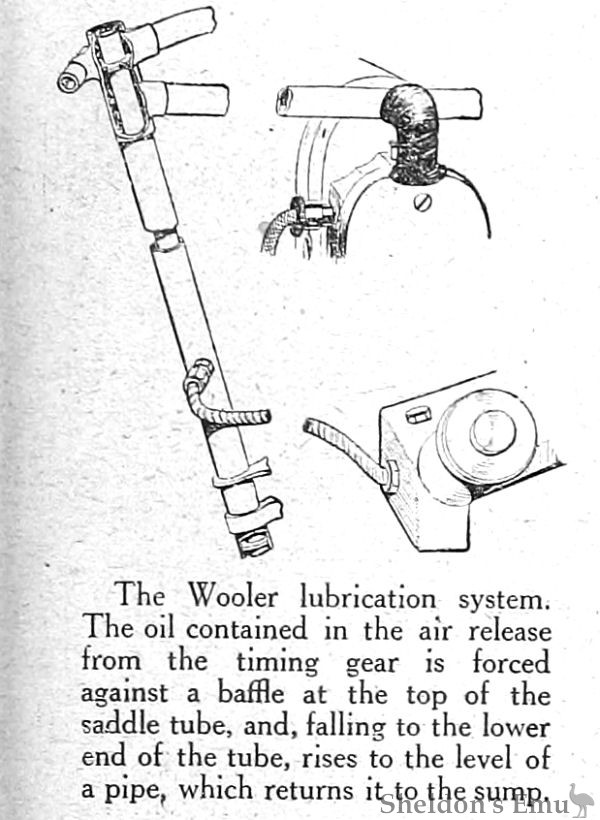 The Wooler lubrication system. The oil contained in the air release from the timing gear is forced against a baffle at the top of the saddle tube, and, falling to the lower end of the tube, rises to the level of a pipe, which returns it to the sump.

Sheldon's Emu